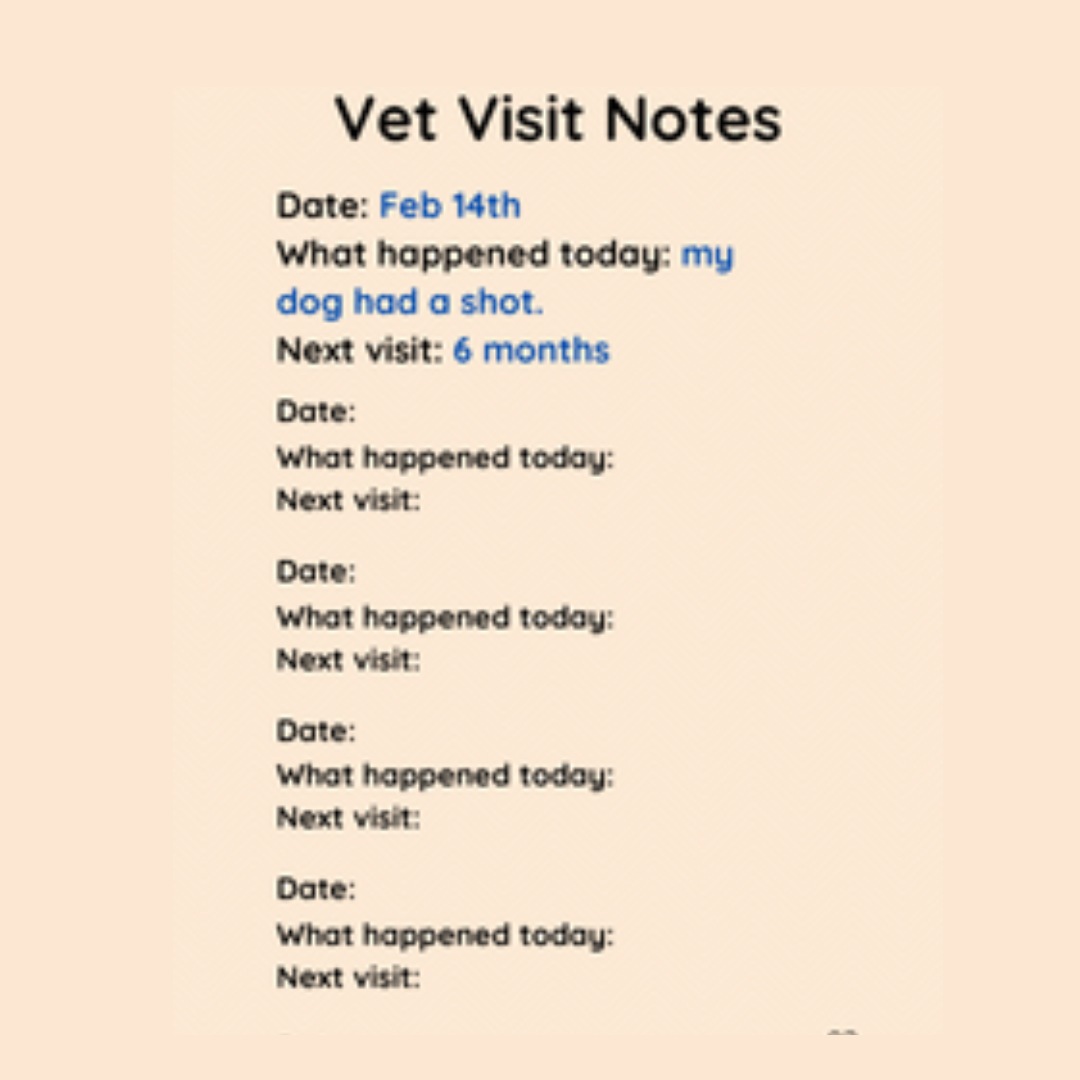 Vet Visit Notes

Date: Feb 14th
What happened today: my dog had a shot.
Next visit: 6 months

Date:
What happened today:
Next visit:

Date:
What happened today:
Next visit:

Date:
What happened today:
Next visit:

Date:
What happened today:
Next visit: